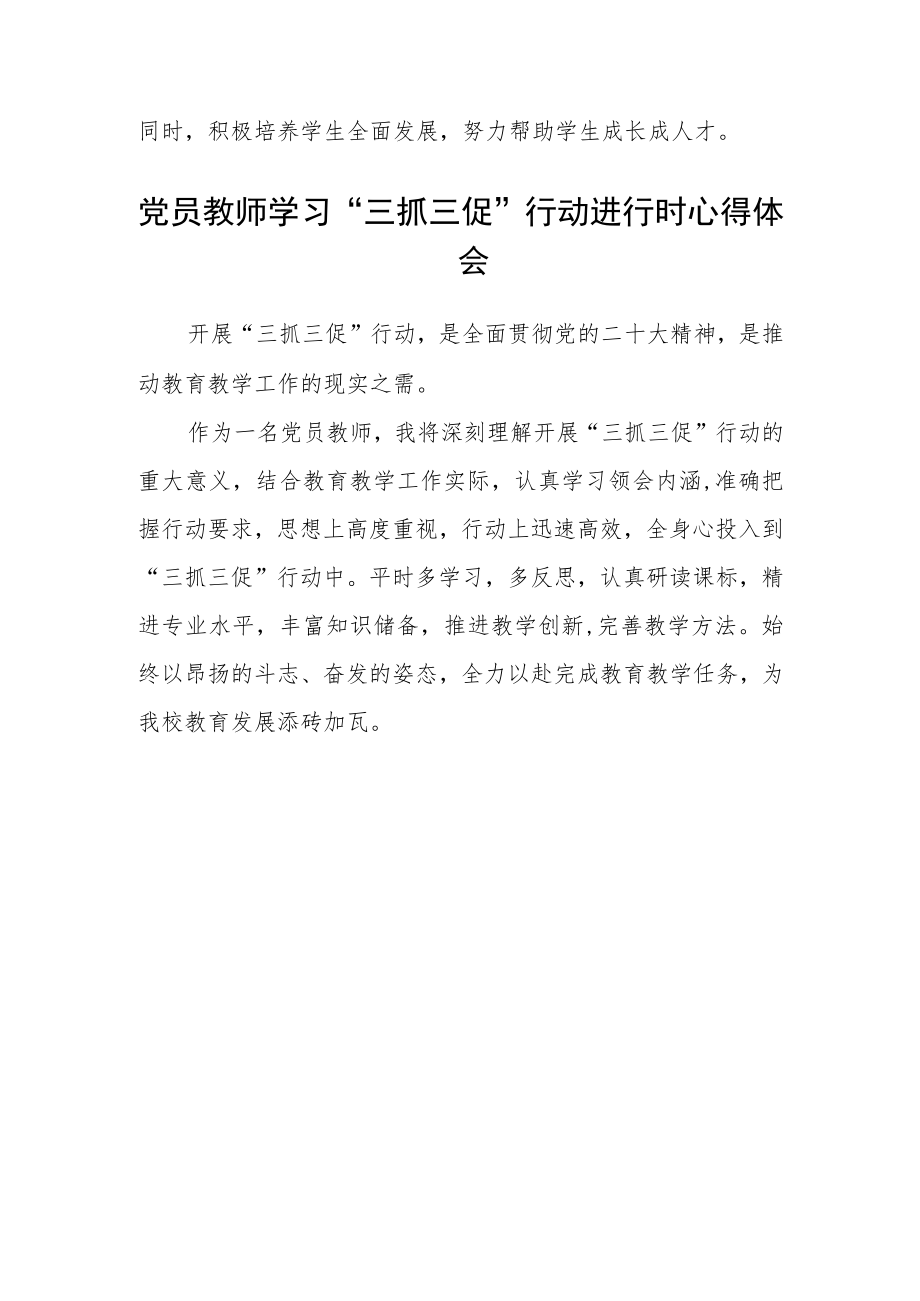 同时，积极培养学生全面发展，努力帮助学生成长成人才。

党员教师学习“三抓三促”行动进行时心得体会

开展“三抓三促”行动，是全面贯彻党的二十大精神，是推动教育教学工作的现实之需。

作为一名党员教师，我将深刻理解开展“三抓三促”行动的重大意义，结合教育教学工作实际，认真学习领会内涵,准确把握行动要求，思想上高度重视，行动上迅速高效，全身心投入到“三抓三促”行动中。平时多学习，多反思，认真研读课标，精进专业水平，丰富知识储备，推进教学创新,完善教学方法。始终以昂扬的斗志、奋发的姿态，全力以赴完成教育教学任务，为我校教育发展添砖加瓦。